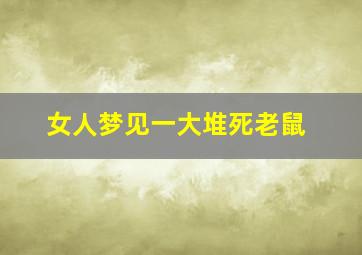 女人梦见一大堆死老鼠